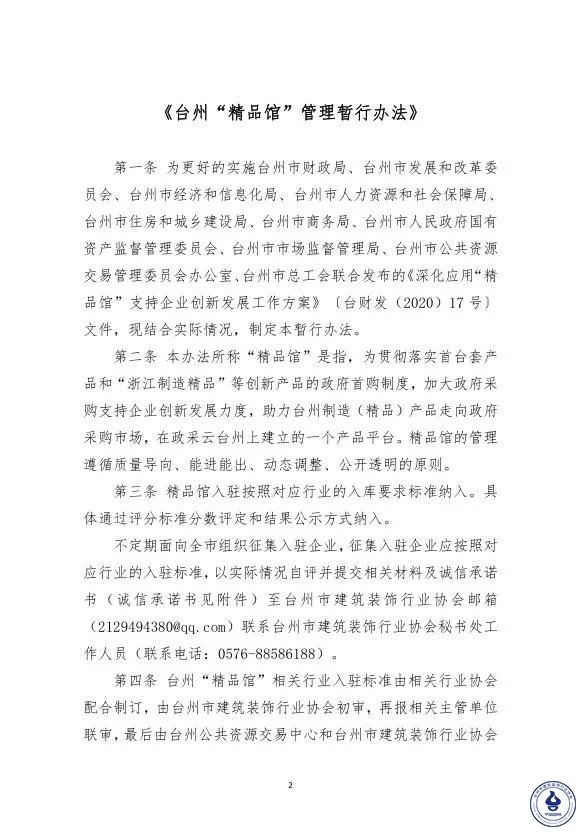 《台州“精品馆”管理暂行办法》

第一条 为更好的实施台州市财政局、台州市发展和改革委员会、台州市经济和信息化局、台州市人力资源和社会保障局、台州市住房和城乡建设局、台州市商务局、台州市人民政府国有资产监督管理委员会、台州市市场监督管理局、台州市公共资源交易管理委员会办公室、台州市总工会联合发布的《深化应用“精品馆”支持企业创新发展工作方案》〔台财发（2020）17号〕文件，现结合实际情况，制定本暂行办法。

第二条 本办法所称“精品馆”是指，为贯彻落实首台套产品和“浙江制造精品”等创新产品的政府首购制度，加大政府采购支持企业创新发展力度，助力台州制造（精品）产品走向政府采购市场，在政采云台州上建立的一个产品平台。精品馆的管理遵循质量导向、能进能出、动态调整、公开透明的原则。

第三条 精品馆入驻按照对应行业的入库要求标准纳入。具体通过评分标准分数评定和结果公示方式纳入。

不定期面向全市组织征集入驻企业，征集入驻企业应按照对应行业的入驻标准，以实际情况自评并提交相关材料及诚信承诺书（诚信承诺书见附件）至台州市建筑装饰行业协会邮箱（2129494380@qq.com）联系台州市建筑装饰行业协会秘书处工作人员（联系电话：0576-88586188）。

第四条 台州“精品馆”相关行业入驻标准由相关行业协会配合制订，由台州市建筑装饰行业协会初审，再报相关主管单位联审，最后由台州公共资源交易中心和台州市建筑装饰行业协会

2